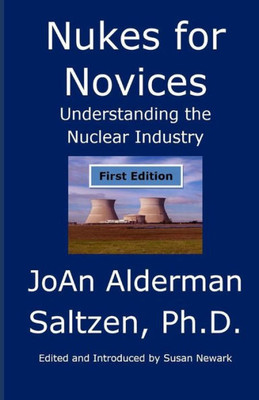 Nukes for Novices
Understanding the Nuclear Industry

First Edition

JoAn Alderman Saltzen, Ph.D.

Edited and Introduced by Susan Newark